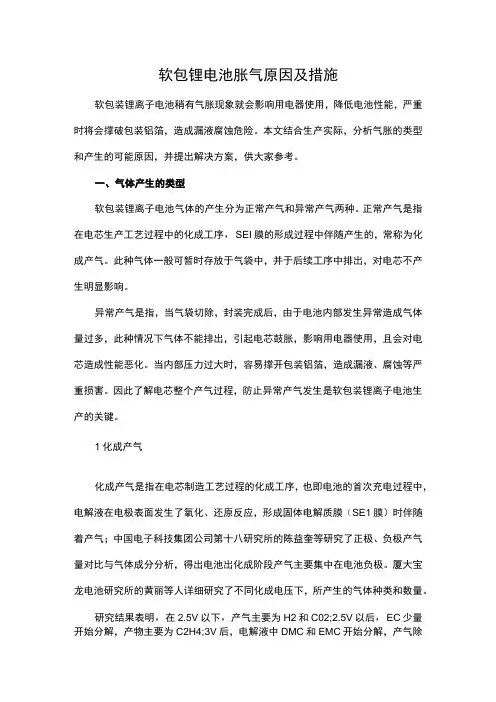 软包锂电池胀气原因及措施

软包装锂离子电池稍有气胀现象就会影响用电器使用，降低电池性能，严重时将会撑破包装铝箔，造成漏液腐蚀危险。本文结合生产实际，分析气胀的类型和产生的可能原因，并提出解决方案，供大家参考。

一、气体产生的类型

软包装锂离子电池气体的产生分为正常产气和异常产气两种。正常产气是指在电芯生产工艺过程中的化成工序，SEI 膜的形成过程中伴随产生的，常称为化成产气。此种气体一般可暂时存放于气袋中，并于后续工序中排出，对电芯不产生明显影响。

异常产气是指，当气袋切除，封装完成后，由于电池内部发生异常造成气体量过多，此种情况下气体不能排出，引起电芯鼓胀，影响用电器使用，且会对电芯造成性能恶化。当内部压力过大时，容易撑开包装铝箔，造成漏液、腐蚀等严重损害。因此了解电芯整个产气过程，防止异常产气发生是软包装锂离子电池生产的关键。

1 化成产气

化成产气是指在电芯制造工艺过程的化成工序，也即电池的首次充电过程中，电解液在电极表面发生了氧化、还原反应，形成固体电解质膜（SE1 膜）时伴随着产气；中国电子科技集团公司第十八研究所的陈益奎等研究了正极、负极产气量对比与气体成分分析，得出电池出化成阶段产气主要集中在电池负极。厦大宝龙电池研究所的黄丽等人详细研究了不同化成电压下，所产生的气体种类和数量。

研究结果表明，在 2.5V 以下，产气主要为 H2 和 C02;2.5V 以后，EC 少量开始分解，产物主要为 C2H4;3V 后，电解液中 DMC 和 EMC 开始分解，产气除